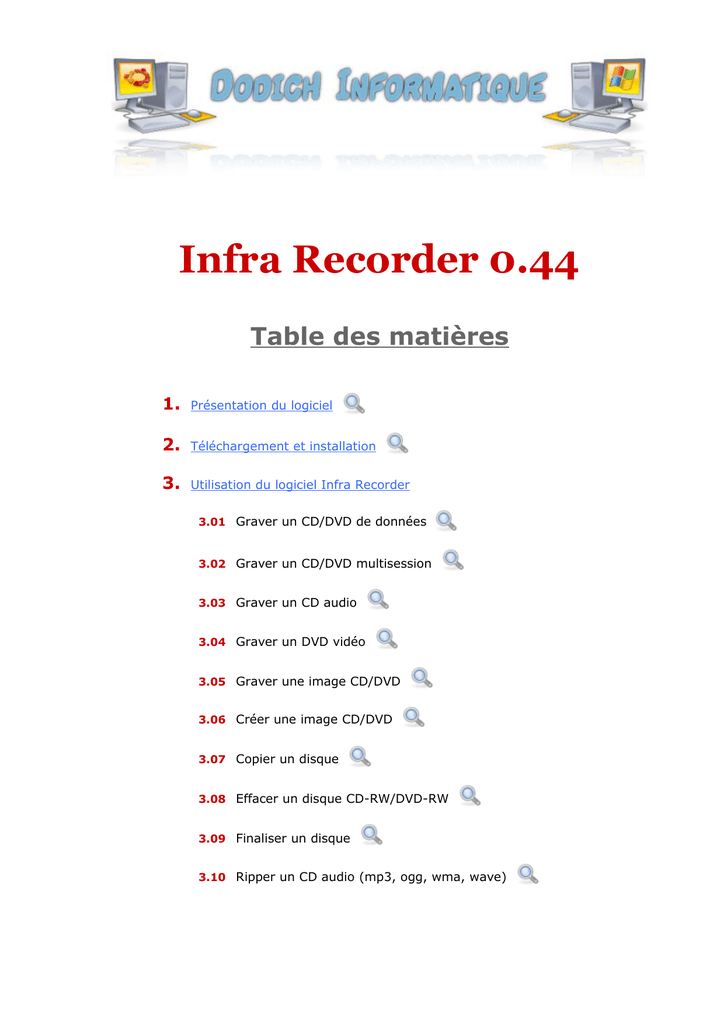 DODICH INFORMATIQUE

Infra Recorder 0.44

Table des matières

1. Présentation du logiciel

2. Téléchargement et installation

3. Utilisation du logiciel Infra Recorder

3.01 Graver un CD/DVD de données

3.02 Graver un CD/DVD multisession

3.03 Graver un CD audio

3.04 Graver un DVD vidéo

3.05 Graver une image CD/DVD

3.06 Créer une image CD/DVD

3.07 Copier un disque

3.08 Effacer un disque CD-RW/DVD-RW

3.09 Finaliser un disque

3.10 Ripper un CD audio (mp3, ogg, wma, wave)